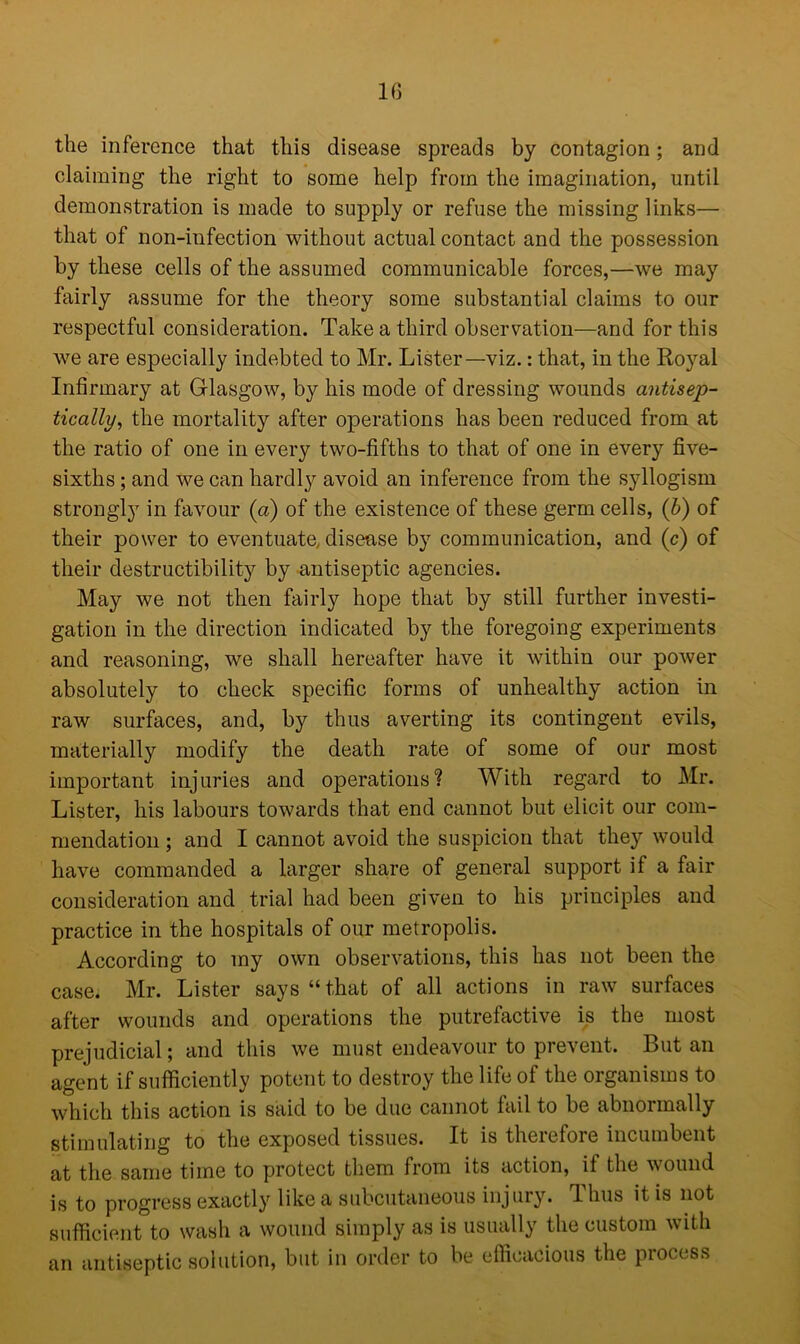 16

the inference that this disease spreads by contagion; and claiming the right to some help from the imagination, until demonstration is made to supply or refuse the missing links—that of non-infection without actual contact and the possession by these cells of the assumed communicable forces,—we may fairly assume for the theory some substantial claims to our respectful consideration. Take a third observation—and for this we are especially indebted to Mr. Lister—viz.: that, in the Royal Infirmary at Glasgow, by his mode of dressing wounds antiseptically, the mortality after operations has been reduced from at the ratio of one in every two-fifths to that of one in every five-sixths; and we can hardly avoid an inference from the syllogism strongly in favour (a) of the existence of these germ cells, (b) of their power to eventuate disease by communication, and (c) of their destructibility by antiseptic agencies.

May we not then fairly hope that by still further investigation in the direction indicated by the foregoing experiments and reasoning, we shall hereafter have it within our power absolutely to check specific forms of unhealthy action in raw surfaces, and, by thus averting its contingent evils, materially modify the death rate of some of our most important injuries and operations? With regard to Mr. Lister, his labours towards that end cannot but elicit our commendation; and I cannot avoid the suspicion that they would have commanded a larger share of general support if a fair consideration and trial had been given to his principles and practice in the hospitals of our metropolis.

According to my own observations, this has not been the case. Mr. Lister says "that of all actions in raw surfaces after wounds and operations the putrefactive is the most prejudicial; and this we must endeavour to prevent. But an agent if sufficiently potent to destroy the life of the organisms to which this action is said to be due cannot fail to be abnormally stimulating to the exposed tissues. It is therefore incumbent at the same time to protect them from its action, if the wound is to progress exactly like a subcutaneous injury. Thus it is not sufficient to wash a wound simply as is usually the custom with an antiseptic solution, but in order to be efficacious the process